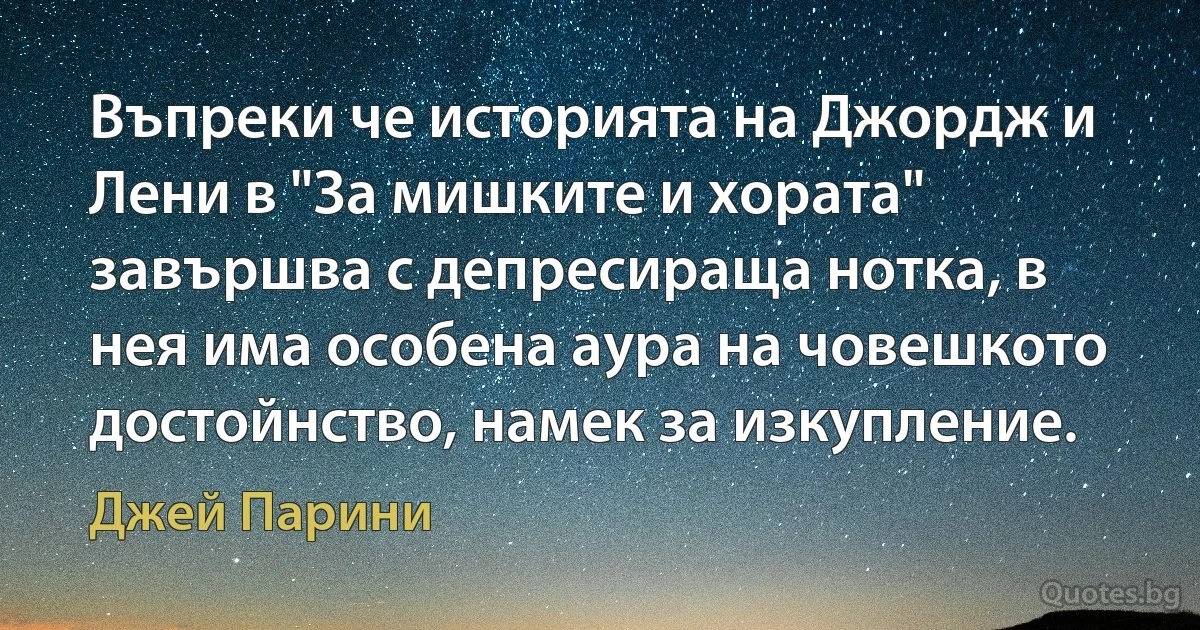 Въпреки че историята на Джордж и Лени в "За мишките и хората" завършва с депресираща нотка, в нея има особена аура на човешкото достойнство, намек за изкупление.

Джей Парини

Quotes.bg